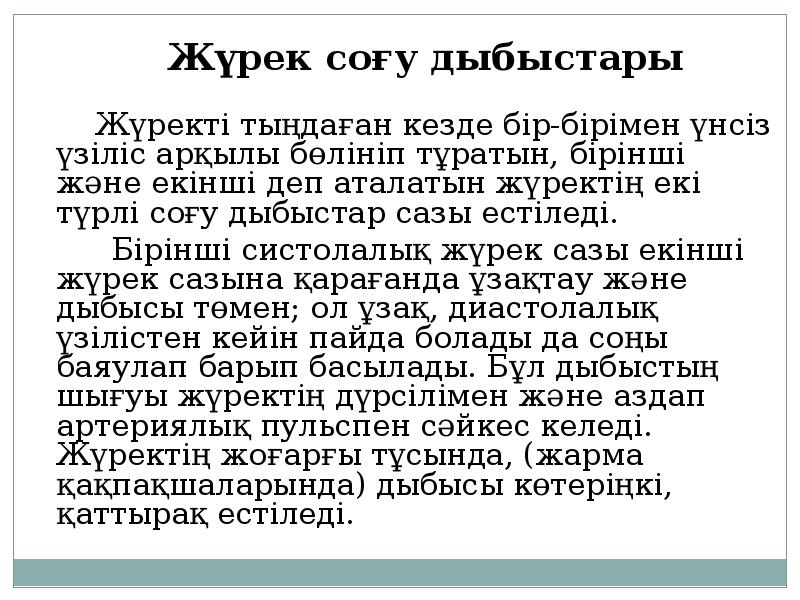 Жүрек соғу дыбыстары

Жүректі тыңдаған кезде бір-бірімен үнсіз үзіліс арқылы бөлініп тұратын, бірінші және екінші деп аталатын жүректің екі түрлі соғу дыбыстар сазы естіледі.

Бірінші систолалық жүрек сазы екінші жүрек сазына қарағанда ұзақтау және дыбысы төмен; ол ұзақ, диастолалық үзілістен кейін пайда болады да соңы баяулап барып басылады. Бұл дыбыстың шығуы жүректің дүрсілімен және аздап артериялық пульспен сәйкес келеді. Жүректің жоғарғы тұсында, (жарма қақпақшаларында) дыбысы көтеріңкі, қаттырақ естіледі.